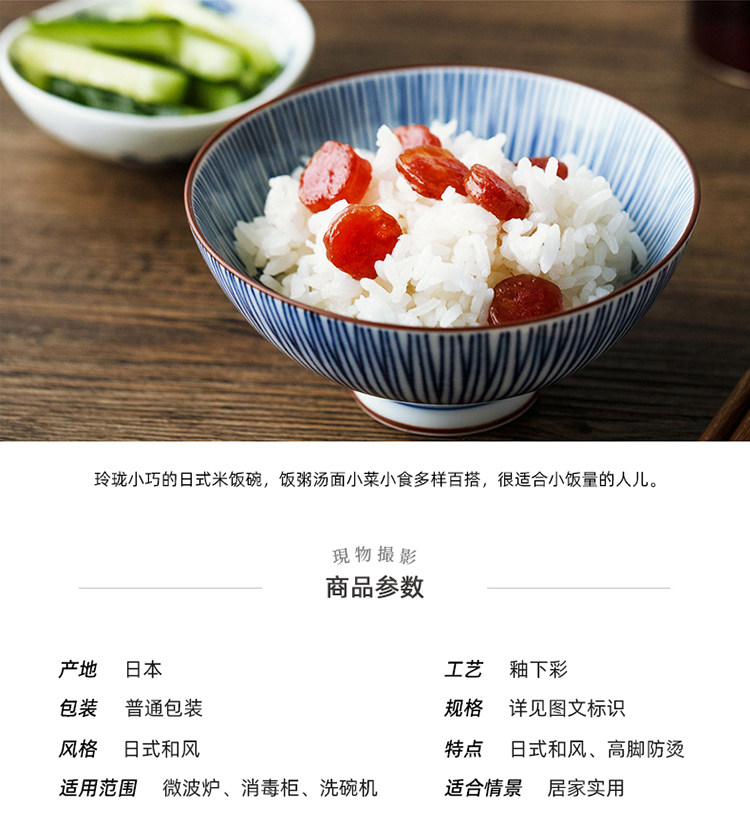 玲珑小巧的日式米饭碗，饭粥汤面小菜小食多样百搭，很适合小饭量的人儿。

現物撮影
商品参数

产地 日本
包装 普通包装
风格 日式和风
适用范围 微波炉、消毒柜、洗碗机

工艺 釉下彩
规格 详见图文标识
特点 日式和风、高脚防烫
适合情景 居家实用